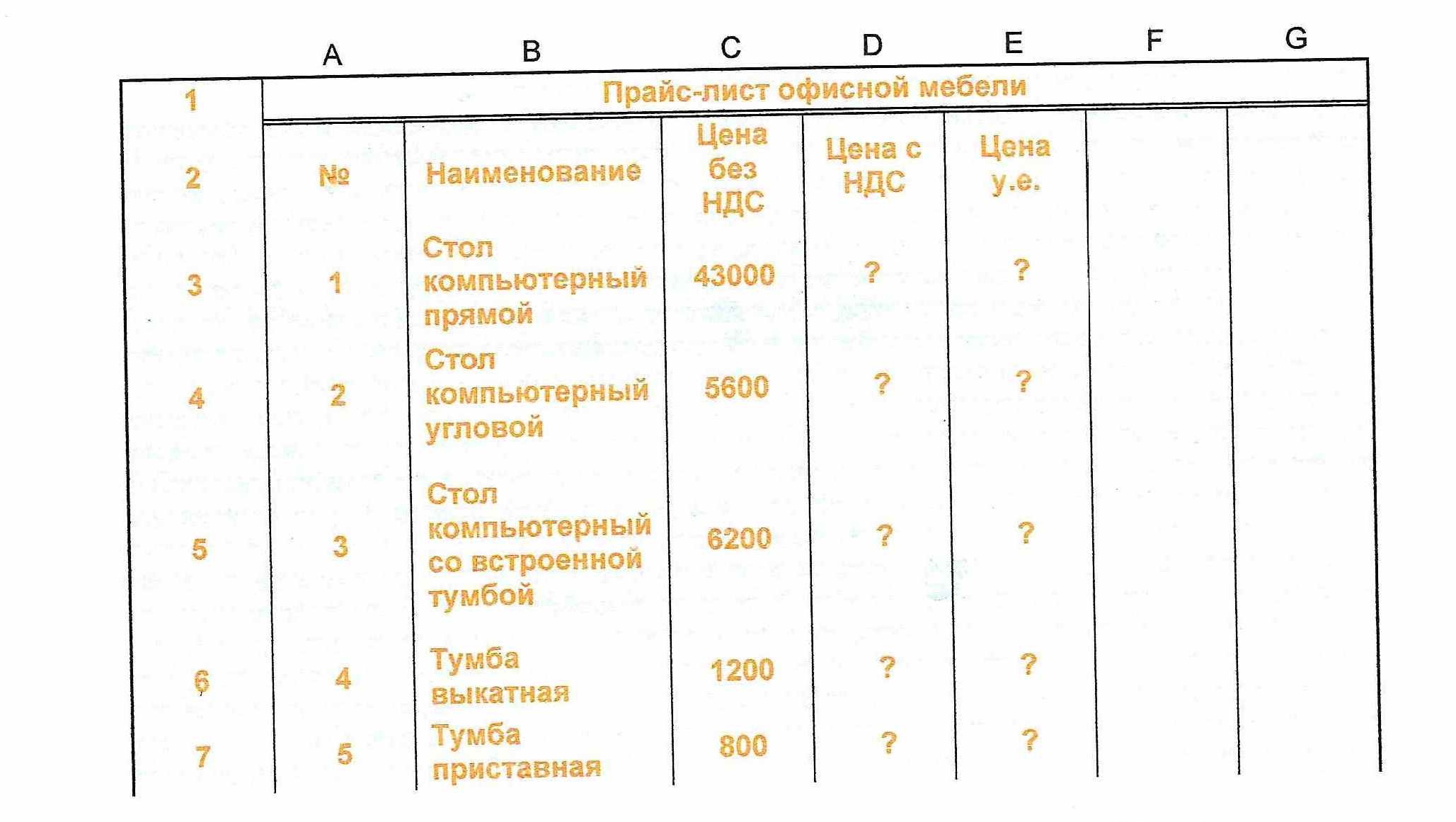 |   | A | B | C | D | E | F | G |
|---|---|---|---|---|---|---|---|
| 1 | Прайс-лист офисной мебели | | | | | | |
| 2 | № | Наименование | Цена без НДС | Цена с НДС | Цена у.е. | | |
| 3 | 1 | Стол компьютерный прямой | 43000 | ? | ? | | |
| 4 | 2 | Стол компьютерный угловой | 5600 | ? | ? | | |
| 5 | 3 | Стол компьютерный со встроенной тумбой | 6200 | ? | ? | | |
| 6 | 4 | Тумба выкатная | 1200 | ? | ? | | |
| 7 | 5 | Тумба приставная | 800 | ? | ? | | |